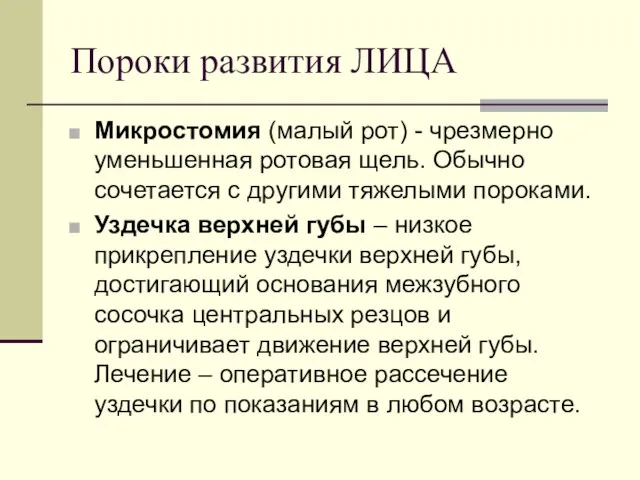 Пороки развития ЛИЦА

Микростомия (малый рот) - чрезмерно уменьшенная ротовая щель. Обычно сочетается с другими тяжелыми пороками.

Уздечка верхней губы – низкое прикрепление уздечки верхней губы, достигающий основания межзубного сосочка центральных резцов и ограничивает движение верхней губы. Лечение – оперативное рассечение уздечки по показаниям в любом возрасте.